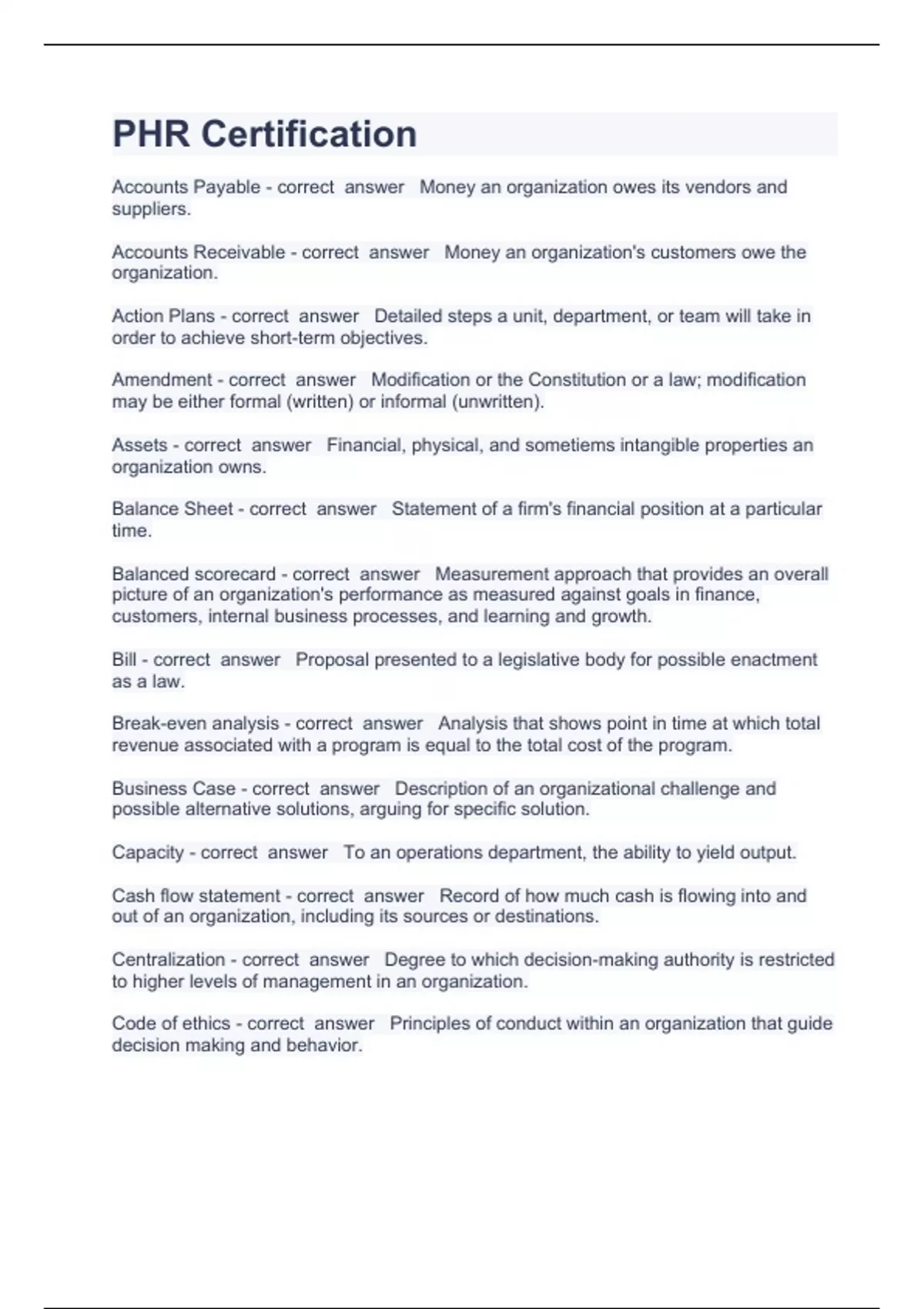 PHR Certification

Accounts Payable - correct answer Money an organization owes its vendors and suppliers.

Accounts Receivable - correct answer Money an organization's customers owe the organization.

Action Plans - correct answer Detailed steps a unit, department, or team will take in order to achieve short-term objectives.

Amendment - correct answer Modification or the Constitution or a law; modification may be either formal (written) or informal (unwritten).

Assets - correct answer Financial, physical, and sometiems intangible properties an organization owns.

Balance Sheet - correct answer Statement of a firm's financial position at a particular time.

Balanced scorecard - correct answer Measurement approach that provides an overall picture of an organization's performance as measured against goals in finance, customers, internal business processes, and learning and growth.

Bill - correct answer Proposal presented to a legislative body for possible enactment as a law.

Break-even analysis - correct answer Analysis that shows point in time at which total revenue associated with a program is equal to the total cost of the program.

Business Case - correct answer Description of an organizational challenge and possible alternative solutions, arguing for specific solution.

Capacity - correct answer To an operations department, the ability to yield output.

Cash flow statement - correct answer Record of how much cash is flowing into and out of an organization, including its sources or destinations.

Centralization - correct answer Degree to which decision-making authority is restricted to higher levels of management in an organization.

Code of ethics - correct answer Principles of conduct within an organization that guide decision making and behavior.